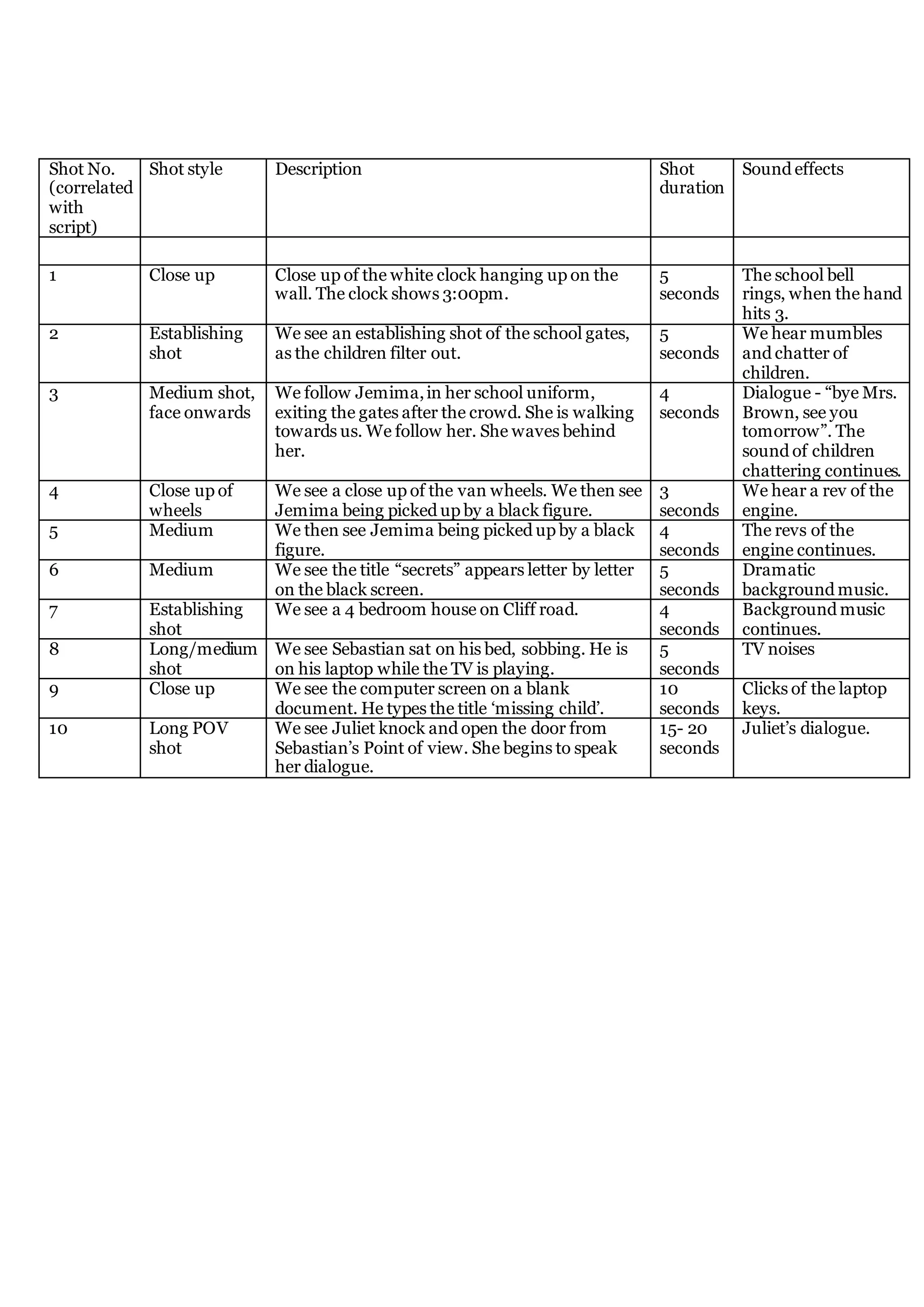 | Shot No. (correlated with script) | Shot style | Description | Shot duration | Sound effects |
|---|---|---|---|---|
| | | | | |
| 1 | Close up | Close up of the white clock hanging up on the wall. The clock shows 3:00pm. | 5 seconds | The school bell rings, when the hand hits 3. |
| 2 | Establishing shot | We see an establishing shot of the school gates, as the children filter out. | 5 seconds | We hear mumbles and chatter of children. |
| 3 | Medium shot, face onwards | We follow Jemima, in her school uniform, exiting the gates after the crowd. She is walking towards us. We follow her. She waves behind her. | 4 seconds | Dialogue - “bye Mrs. Brown, see you tomorrow”. The sound of children chattering continues. |
| 4 | Close up of wheels | We see a close up of the van wheels. We then see Jemima being picked up by a black figure. | 3 seconds | We hear a rev of the engine. |
| 5 | Medium | We then see Jemima being picked up by a black figure. | 4 seconds | The revs of the engine continues. |
| 6 | Medium | We see the title “secrets” appears letter by letter on the black screen. | 5 seconds | Dramatic background music. |
| 7 | Establishing shot | We see a 4 bedroom house on Cliff road. | 4 seconds | Background music continues. |
| 8 | Long/medium shot | We see Sebastian sat on his bed, sobbing. He is on his laptop while the TV is playing. | 5 seconds | TV noises |
| 9 | Close up | We see the computer screen on a blank document. He types the title ‘missing child’. | 10 seconds | Clicks of the laptop keys. |
| 10 | Long POV shot | We see Juliet knock and open the door from Sebastian’s Point of view. She begins to speak her dialogue. | 15- 20 seconds | Juliet’s dialogue. |